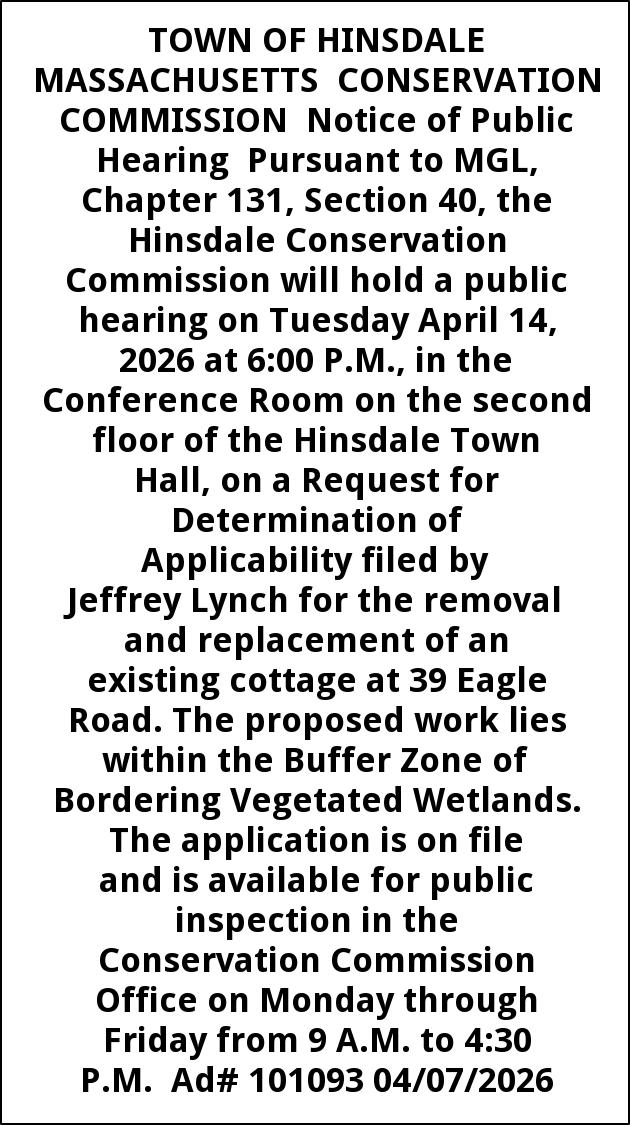 TOWN OF HINSDALE MASSACHUSETTS CONSERVATION COMMISSION Notice of Public Hearing Pursuant to MGL, Chapter 131, Section 40, the Hinsdale Conservation Commission will hold a public hearing on Tuesday April 14, 2026 at 6:00 P.M., in the Conference Room on the second floor of the Hinsdale Town Hall, on a Request for Determination of Applicability filed by Jeffrey Lynch for the removal and replacement of an existing cottage at 39 Eagle Road. The proposed work lies within the Buffer Zone of Bordering Vegetated Wetlands. The application is on file and is available for public inspection in the Conservation Commission Office on Monday through Friday from 9 A.M. to 4:30 P.M. Ad# 101093 04/07/2026